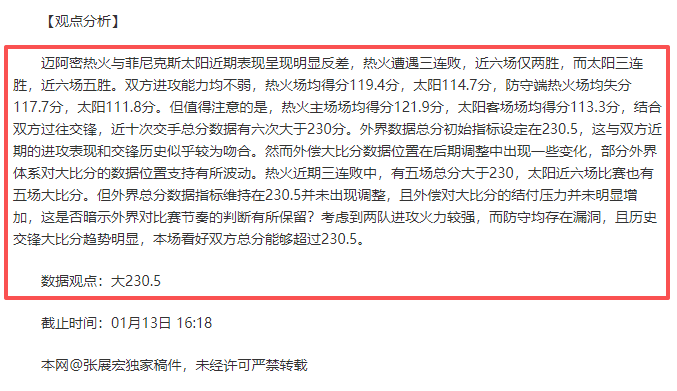 【观点分析】

迈阿密热火与菲尼克斯太阳近期表现呈现明显反差，热火遭遇三连败，近六场仅两胜，而太阳三连胜，近六场五胜。双方进攻能力均不弱，热火场均得分119.4分，太阳114.7分，防守端热火场均失分117.7分，太阳111.8分。但值得注意的是，热火主场场均得分121.9分，太阳客场场均得分113.3分，结合双方过往交锋，近十次交手总分数据有六次大于230分。外界数据总分初始指标设定在230.5，这与双方近期的进攻表现和交锋历史似乎较为吻合。然而外偿大比分数据位置在后期调整中出现一些变化，部分外界体系对大比分的数据位置支持有所波动。热火近期三连败中，有五场总分大于230，太阳近六场比赛也有五场大比分。但外界总分数据指标维持在230.5并未出现调整，且外偿对大比分的结付压力并未明显增加，这是否暗示外界对比赛节奏的判断有所保留？考虑到两队进攻火力较强，而防守均存在漏洞，且历史交锋大比分趋势明显，本场看好双方总分能够超过230.5。

数据观点：大230.5

截止时间：01月13日 16:18

本网@张展宏独家稿件，未经许可严禁转载